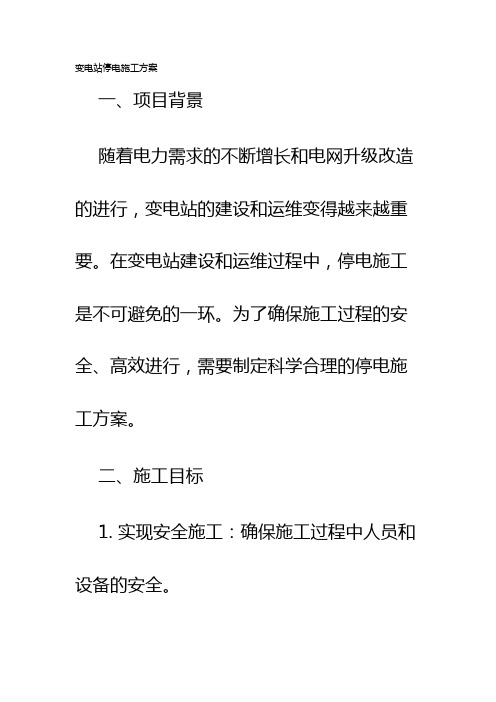 变电站停电施工方案

一、项目背景

随着电力需求的不断增长和电网升级改造的进行，变电站的建设和运维变得越来越重要。在变电站建设和运维过程中，停电施工是不可避免的一环。为了确保施工过程的安全、高效进行，需要制定科学合理的停电施工方案。

二、施工目标

1. 实现安全施工：确保施工过程中人员和设备的安全。